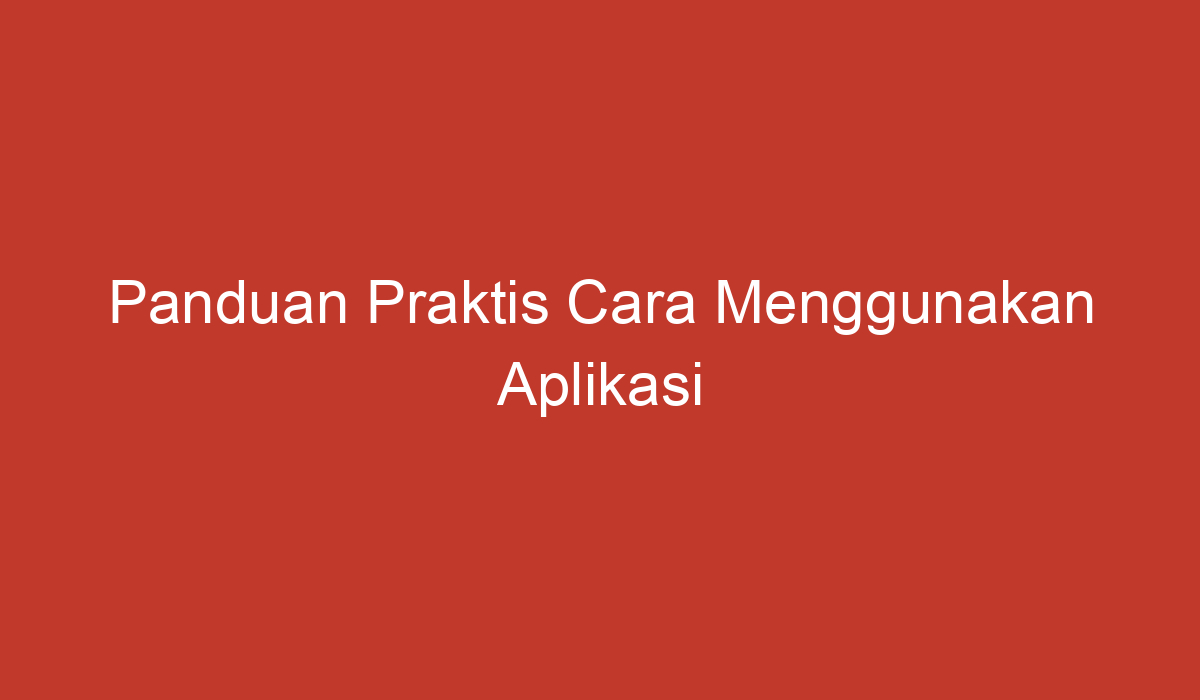 Panduan Praktis Cara Menggunakan Aplikasi